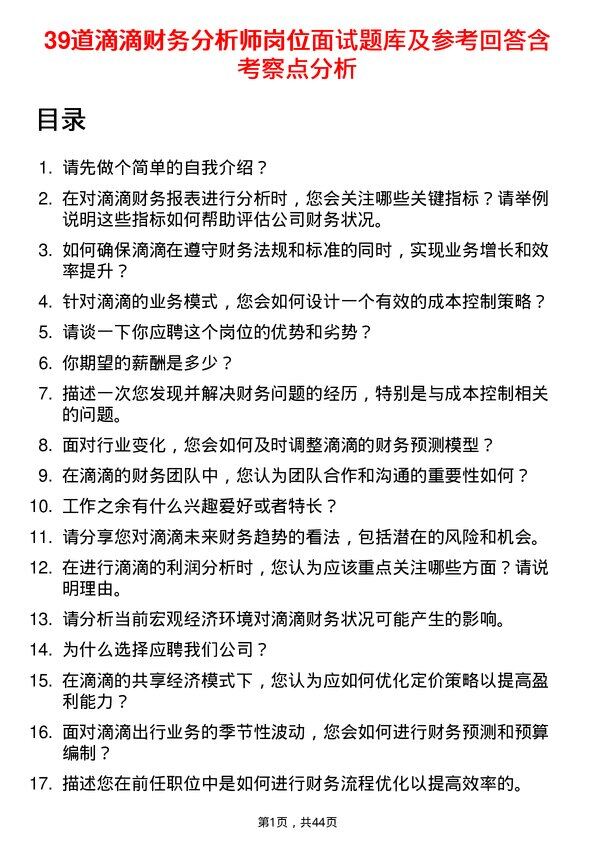 39道滴滴财务分析师岗位面试题库及参考回答含考察点分析

目录

1. 请先做个简单的自我介绍？
2. 在对滴滴财务报表进行分析时，您会关注哪些关键指标？请举例说明这些指标如何帮助评估公司财务状况。
3. 如何确保滴滴在遵守财务法规和标准的同时，实现业务增长和效率提升？
4. 针对滴滴的业务模式，您会如何设计一个有效的成本控制策略？
5. 请谈一下你应聘这个岗位的优势和劣势？
6. 你期望的薪酬是多少？
7. 描述一次您发现并解决财务问题的经历，特别是与成本控制相关的问题。
8. 面对行业变化，您会如何及时调整滴滴的财务预测模型？
9. 在滴滴的财务团队中，您认为团队合作和沟通的重要性如何？
10. 工作之余有什么兴趣爱好或者特长？
11. 请分享您对滴滴未来财务趋势的看法，包括潜在的风险和机会。
12. 在进行滴滴的利润分析时，您认为应该重点关注哪些方面？请说明理由。
13. 请分析当前宏观经济环境对滴滴财务状况可能产生的影响。
14. 为什么选择应聘我们公司？
15. 在滴滴的共享经济模式下，您认为应如何优化定价策略以提高盈利能力？
16. 面对滴滴出行业务的季节性波动，您会如何进行财务预测和预算编制？
17. 描述您在前任职位中是如何进行财务流程优化以提高效率的。

第1页，共44页